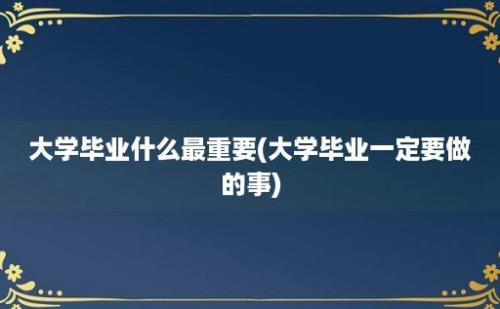 大学毕业什么最重要(大学毕业一定要做的事)